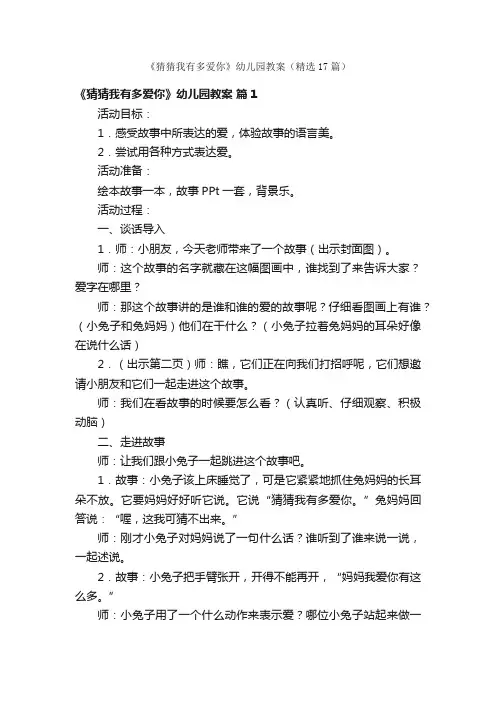 《猜猜我有多爱你》幼儿园教案（精选17篇）

《猜猜我有多爱你》幼儿园教案 篇1

活动目标：

1．感受故事中所表达的爱，体验故事的语言美。

2．尝试用各种方式表达爱。

活动准备：

绘本故事一本，故事PPt一套，背景乐。

活动过程：

一、谈话导入

1．师：小朋友，今天老师带来了一个故事（出示封面图）。

师：这个故事的名字就藏在这幅图画中，谁找到了来告诉大家？爱字在哪里？

师：那这个故事讲的是谁和谁的爱的故事呢？仔细看图画上有谁？（小兔子和兔妈妈）他们在干什么？（小兔子拉着兔妈妈的耳朵好像在说什么话）

2．（出示第二页）师：瞧，它们正在向我们打招呼呢，它们想邀请小朋友和它们一起走进这个故事。

师：我们在看故事的时候要怎么看？（认真听、仔细观察、积极动脑）

二、走进故事

师：让我们跟小兔子一起跳进这个故事吧。

1．故事：小兔子该上床睡觉了，可是它紧紧地抓住兔妈妈的长耳朵不放。它要妈妈好好听它说。它说“猜猜我有多爱你。”兔妈妈回答说：“喔，这我可猜不出来。”

师：刚才小兔子对妈妈说了一句什么话？谁听到了谁来说一说，一起述说。

2．故事：小兔子把手臂张开，开得不能再开，“妈妈我爱你有这么多。”

师：小兔子用了一个什么动作来表示爱？哪位小兔子站起来做一